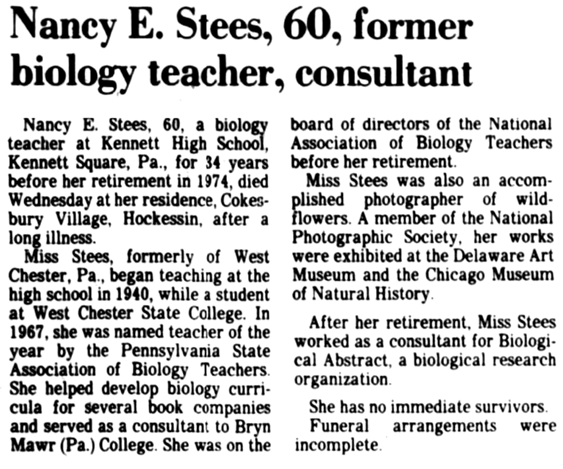 Nancy E. Stees, 60, former biology teacher, consultant

Nancy E. Stees, 60, a biology teacher at Kennett High School, Kennett Square, Pa., for 34 years before her retirement in 1974, died Wednesday at her residence, Cokesbury Village, Hockessin, after a long illness.

Miss Stees, formerly of West Chester, Pa., began teaching at the high school in 1940, while a student at West Chester State College. In 1967, she was named teacher of the year by the Pennsylvania State Association of Biology Teachers. She helped develop biology curricula for several book companies and served as a consultant to Bryn Mawr (Pa.) College. She was on the board of directors of the National Association of Biology Teachers before her retirement.

Miss Stees was also an accomplished photographer of wildflowers. A member of the National Photographic Society, her works were exhibited at the Delaware Art Museum and the Chicago Museum of Natural History.

After her retirement, Miss Stees worked as a consultant for Biological Abstract, a biological research organization.

She has no immediate survivors.

Funeral arrangements were incomplete.